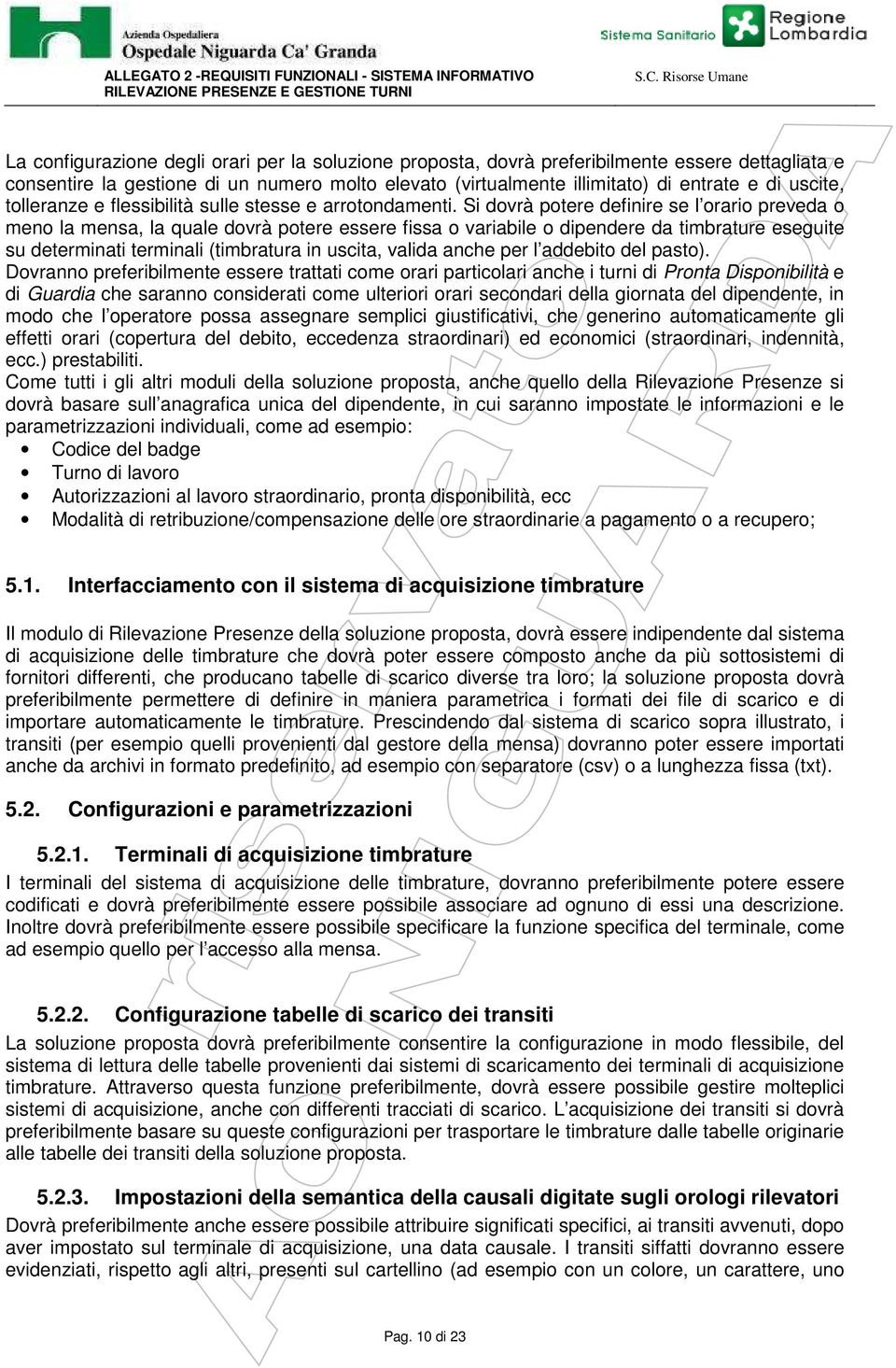 Azienda Ospedaliera
Ospedale Niguarda Ca' Granda

Sistema Sanitario Regione Lombardia

ALLEGATO 2 -REQUISITI FUNZIONALI - SISTEMA INFORMATIVO RILEVAZIONE PRESENZE E GESTIONE TURNI

S.C. Risorse Umane

La configurazione degli orari per la soluzione proposta, dovrà preferibilmente essere dettagliata e consentire la gestione di un numero molto elevato (virtualmente illimitato) di entrate e di uscite, tolleranze e flessibilità sulle stesse e arrotondamenti. Si dovrà potere definire se l'orario preveda o meno la mensa, la quale dovrà potere essere fissa o variabile o dipendere da timbrature eseguite su determinati terminali (timbratura in uscita, valida anche per l'addebito del pasto).
Dovranno preferibilmente essere trattati come orari particolari anche i turni di Pronta Disponibilità e di Guardia che saranno considerati come ulteriori orari secondari della giornata del dipendente, in modo che l'operatore possa assegnare semplici giustificativi, che generino automaticamente gli effetti orari (copertura del debito, eccedenza straordinari) ed economici (straordinari, indennità, ecc.) prestabiliti.
Come tutti i gli altri moduli della soluzione proposta, anche quello della Rilevazione Presenze si dovrà basare sull'anagrafica unica del dipendente, in cui saranno impostate le informazioni e le parametrizzazioni individuali, come ad esempio:
• Codice del badge
• Turno di lavoro
• Autorizzazioni al lavoro straordinario, pronta disponibilità, ecc
• Modalità di retribuzione/compensazione delle ore straordinarie a pagamento o a recupero;

5.1. Interfacciamento con il sistema di acquisizione timbrature

Il modulo di Rilevazione Presenze della soluzione proposta, dovrà essere indipendente dal sistema di acquisizione delle timbrature che dovrà poter essere composto anche da più sottosistemi di fornitori differenti, che producano tabelle di scarico diverse tra loro; la soluzione proposta dovrà preferibilmente permettere di definire in maniera parametrica i formati dei file di scarico e di importare automaticamente le timbrature. Prescindendo dal sistema di scarico sopra illustrato, i transiti (per esempio quelli provenienti dal gestore della mensa) dovranno poter essere importati anche da archivi in formato predefinito, ad esempio con separatore (csv) o a lunghezza fissa (txt).

5.2. Configurazioni e parametrizzazioni

5.2.1. Terminali di acquisizione timbrature
I terminali del sistema di acquisizione delle timbrature, dovranno preferibilmente potere essere codificati e dovrà preferibilmente essere possibile associare ad ognuno di essi una descrizione. Inoltre dovrà preferibilmente essere possibile specificare la funzione specifica del terminale, come ad esempio quello per l'accesso alla mensa.

5.2.2. Configurazione tabelle di scarico dei transiti
La soluzione proposta dovrà preferibilmente consentire la configurazione in modo flessibile, del sistema di lettura delle tabelle provenienti dai sistemi di scaricamento dei terminali di acquisizione timbrature. Attraverso questa funzione preferibilmente, dovrà essere possibile gestire molteplici sistemi di acquisizione, anche con differenti tracciati di scarico. L'acquisizione dei transiti si dovrà preferibilmente basare su queste configurazioni per trasportare le timbrature dalle tabelle originarie alle tabelle dei transiti della soluzione proposta.

5.2.3. Impostazioni della semantica della causali digitate sugli orologi rilevatori
Dovrà preferibilmente anche essere possibile attribuire significati specifici, ai transiti avvenuti, dopo aver impostato sul terminale di acquisizione, una data causale. I transiti siffatti dovranno essere evidenziati, rispetto agli altri, presenti sul cartellino (ad esempio con un colore, un carattere, uno

Pag. 10 di 23